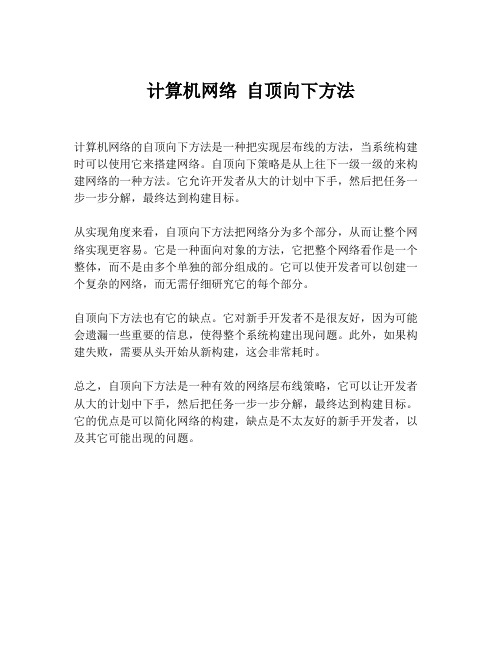 计算机网络 自顶向下方法

计算机网络的自顶向下方法是一种把实现层布线的方法，当系统构建时可以使用它来搭建网络。自顶向下策略是从上往下一级一级的来构建网络的一种方法。它允许开发者从大的计划中下手，然后把任务一步一步分解，最终达到构建目标。

从实现角度来看，自顶向下方法把网络分为多个部分，从而让整个网络实现更容易。它是一种面向对象的方法，它把整个网络看作是一个整体，而不是由多个单独的部分组成的。它可以使开发者可以创建一个复杂的网络，而无需仔细研究它的每个部分。

自顶向下方法也有它的缺点。它对新手开发者不是很友好，因为可能会遗漏一些重要的信息，使得整个系统构建出现问题。此外，如果构建失败，需要从头开始从新构建，这会非常耗时。

总之，自顶向下方法是一种有效的网络层布线策略，它可以让开发者从大的计划中下手，然后把任务一步一步分解，最终达到构建目标。它的优点是可以简化网络的构建，缺点是不太友好的新手开发者，以及其它可能出现的问题。